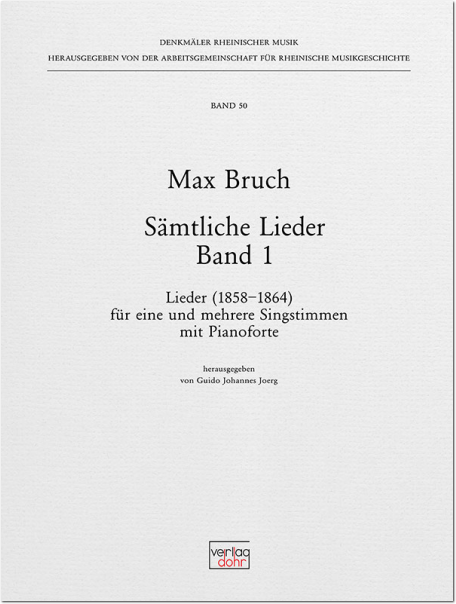 DENKMÄLER RHEINISCHER MUSIK
HERAUSGEGEBEN VON DER ARBEITSGEMEINSCHAFT FÜR RHEINISCHE MUSIKGESCHICHTE

BAND 50

Max Bruch

Sämtliche Lieder
Band 1

Lieder (1858–1864)
für eine und mehrere Singstimmen
mit Pianoforte

herausgegeben
von Guido Johannes Joerg

verlag
dohr